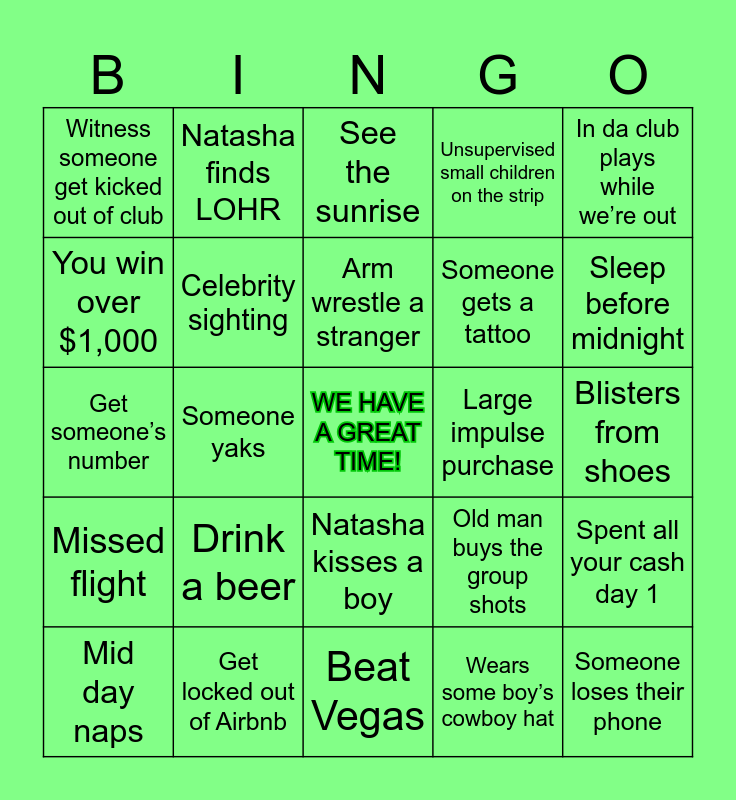 | B | I | N | G | O |
|---|---|---|---|---|
| Witness someone get kicked out of club | Natasha finds LOHR | See the sunrise | Unsupervised small children on the strip | In da club plays while we're out |
| You win over $1,000 | Celebrity sighting | Arm wrestle a stranger | Someone gets a tattoo | Sleep before midnight |
| Get someone's number | Someone yaks | WE HAVE A GREAT TIME! | Large impulse purchase | Blisters from shoes |
| Missed flight | Drink a beer | Natasha kisses a boy | Old man buys the group shots | Spent all your cash day 1 |
| Mid day naps | Get locked out of Airbnb | Beat Vegas | Wears some boy's cowboy hat | Someone loses their phone |